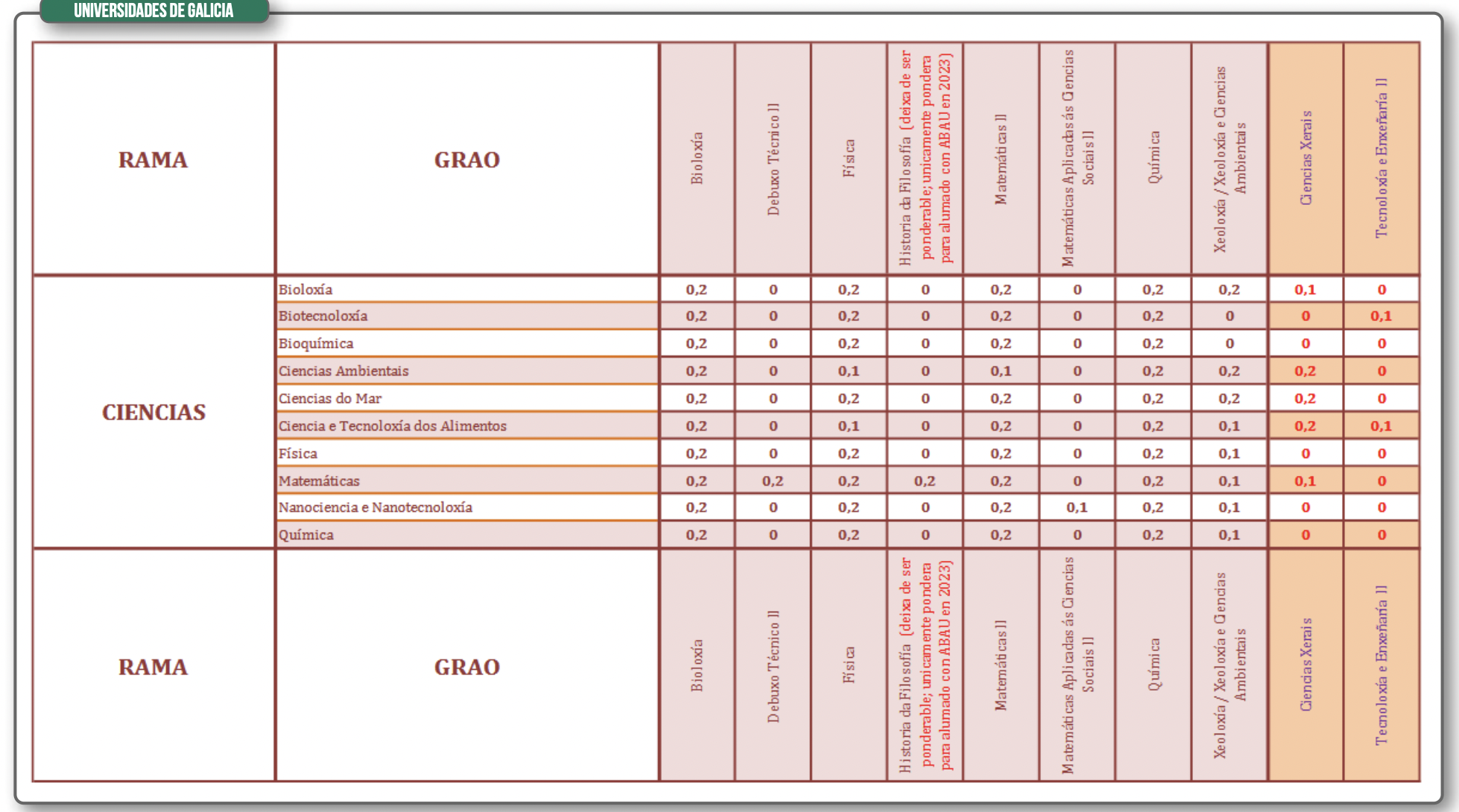 UNIVERSIDADES DE GALICIA

| RAMA | GRAO | Bioloxía | Debuxo Técnico II | Física | Historia da Filosofía (deixa de ser ponderable; unicamente pondera para alumado con ABAU en 2023) | Matemáticas II | Matemáticas Aplicadas ás Ciencias Sociais II | Química | Xeoloxía / Xeoloxía e Ciencias Ambientais | Ciencias Xerais | Tecnoloxía e Enxeñaría II |
|---|---|---|---|---|---|---|---|---|---|---|---|
| CIENCIAS | Bioloxía | 0,2 | 0 | 0,2 | 0 | 0,2 | 0 | 0,2 | 0,2 | 0,1 | 0 |
| | Biotecnoloxía | 0,2 | 0 | 0,2 | 0 | 0,2 | 0 | 0,2 | 0 | 0 | 0,1 |
| | Bioquímica | 0,2 | 0 | 0,2 | 0 | 0,2 | 0 | 0,2 | 0 | 0 | 0 |
| | Ciencias Ambientais | 0,2 | 0 | 0,1 | 0 | 0,1 | 0 | 0,2 | 0,2 | 0,2 | 0 |
| | Ciencias do Mar | 0,2 | 0 | 0,2 | 0 | 0,2 | 0 | 0,2 | 0,2 | 0,2 | 0 |
| | Ciencia e Tecnoloxía dos Alimentos | 0,2 | 0 | 0,1 | 0 | 0,2 | 0 | 0,2 | 0,1 | 0,2 | 0,1 |
| | Física | 0,2 | 0 | 0,2 | 0 | 0,2 | 0 | 0,2 | 0,1 | 0 | 0 |
| | Matemáticas | 0,2 | 0,2 | 0,2 | 0,2 | 0,2 | 0 | 0,2 | 0,1 | 0,1 | 0 |
| | Nanociencia e Nanotecnoloxía | 0,2 | 0 | 0,2 | 0 | 0,2 | 0,1 | 0,2 | 0,1 | 0 | 0 |
| | Química | 0,2 | 0 | 0,2 | 0 | 0,2 | 0 | 0,2 | 0,1 | 0 | 0 |
| RAMA | GRAO | Bioloxía | Debuxo Técnico II | Física | Historia da Filosofía (deixa de ser ponderable; unicamente pondera para alumado con ABAU en 2023) | Matemáticas II | Matemáticas Aplicadas ás Ciencias Sociais II | Química | Xeoloxía / Xeoloxía e Ciencias Ambientais | Ciencias Xerais | Tecnoloxía e Enxeñaría II |